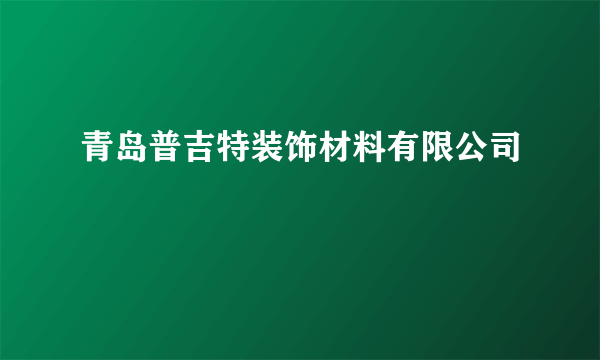 青岛普吉特装饰材料有限公司